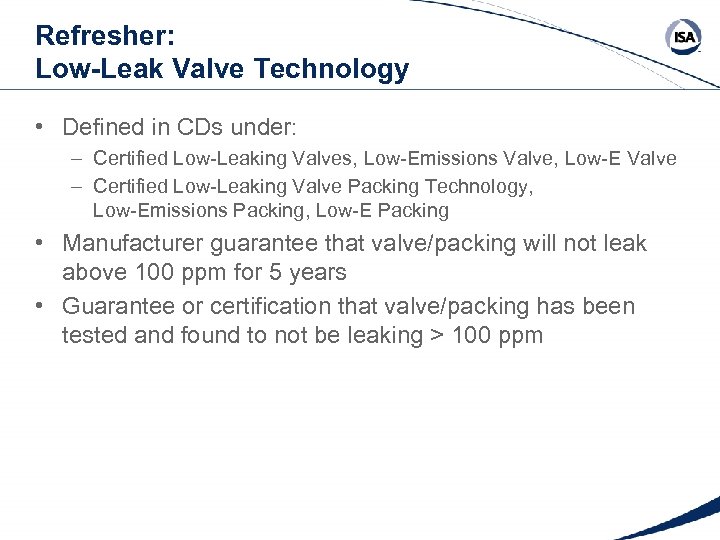 Refresher:
Low-Leak Valve Technology

ISA

• Defined in CDs under:
– Certified Low-Leaking Valves, Low-Emissions Valve, Low-E Valve
– Certified Low-Leaking Valve Packing Technology, Low-Emissions Packing, Low-E Packing
• Manufacturer guarantee that valve/packing will not leak above 100 ppm for 5 years
• Guarantee or certification that valve/packing has been tested and found to not be leaking > 100 ppm